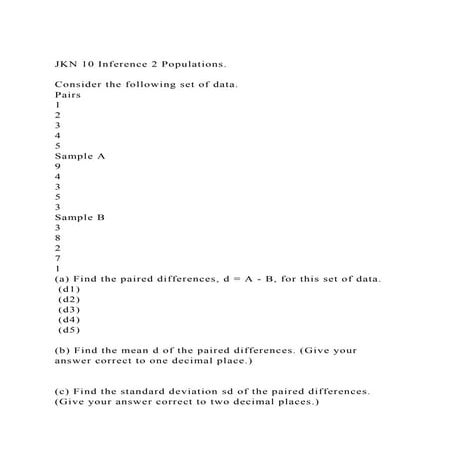 JKN 10 Inference 2 Populations.

Consider the following set of data.
Pairs
1
2
3
4
5
Sample A
9
4
3
5
3
Sample B
3
8
2
7
1
(a) Find the paired differences, d = A - B, for this set of data.
(d1)
(d2)
(d3)
(d4)
(d5)

(b) Find the mean d of the paired differences. (Give your answer correct to one decimal place.)

(c) Find the standard deviation sd of the paired differences. (Give your answer correct to two decimal places.)